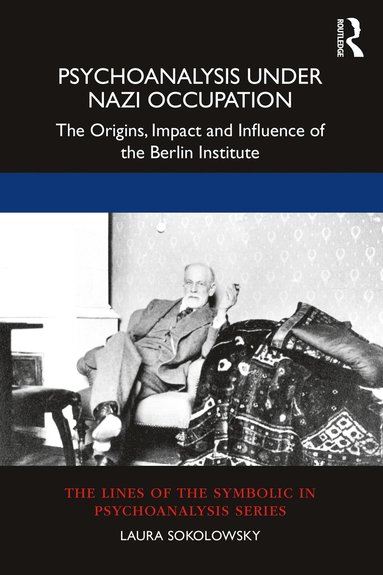 ROUTLEDGE

PSYCHOANALYSIS UNDER NAZI OCCUPATION

The Origins, Impact and Influence of the Berlin Institute

THE LINES OF THE SYMBOLIC IN PSYCHOANALYSIS SERIES

LAURA SOKOLOWSKY